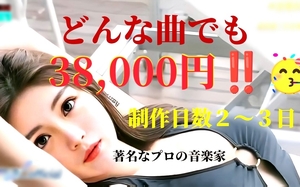 どんな曲でも
38,000円‼

制作日数2～3日

著名なプロの音楽家